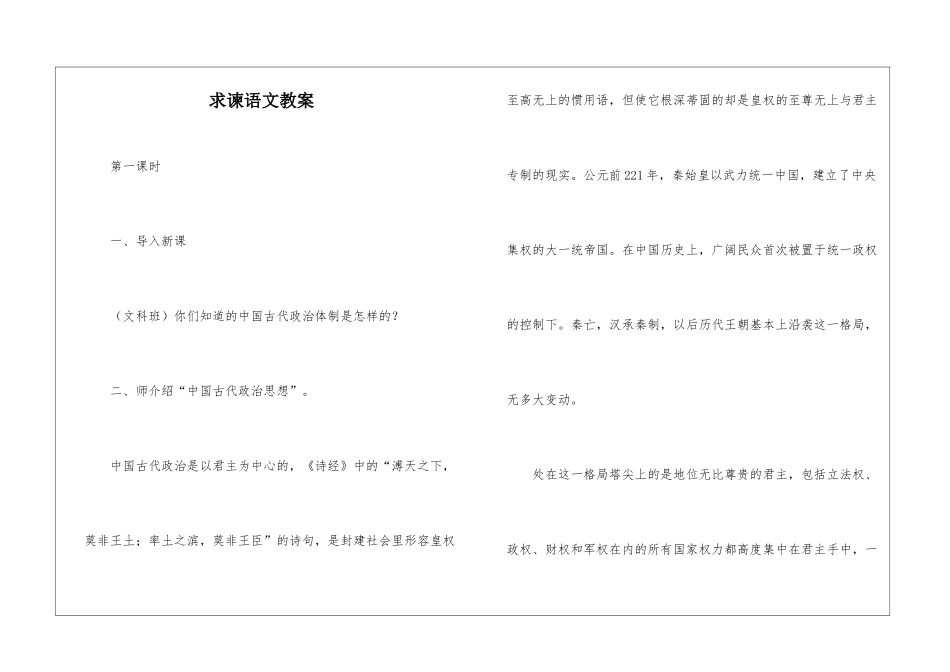 求谏语文教案

第一课时

一、导入新课

（文科班）你们知道的中国古代政治体制是怎样的？

二、师介绍“中国古代政治思想”。

中国古代政治是以君主为中心的，《诗经》中的“溥天之下，莫非王土；率土之滨，莫非王臣”的诗句，是封建社会里形容皇权至高无上的惯用语，但使它根深蒂固的却是皇权的至尊无上与君主专制的现实。公元前221年，秦始皇以武力统一中国，建立了中央集权的大一统帝国。在中国历史上，广阔民众首次被置于统一政权的控制下。秦亡，汉承秦制，以后历代王朝基本上沿袭这一格局，无多大变动。

处在这一格局塔尖上的是地位无比尊贵的君主，包括立法权、政权、财权和军权在内的所有国家权力都高度集中在君主手中，一